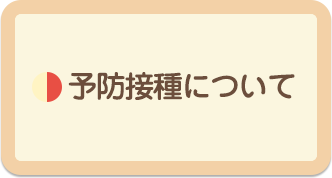 予防接種について